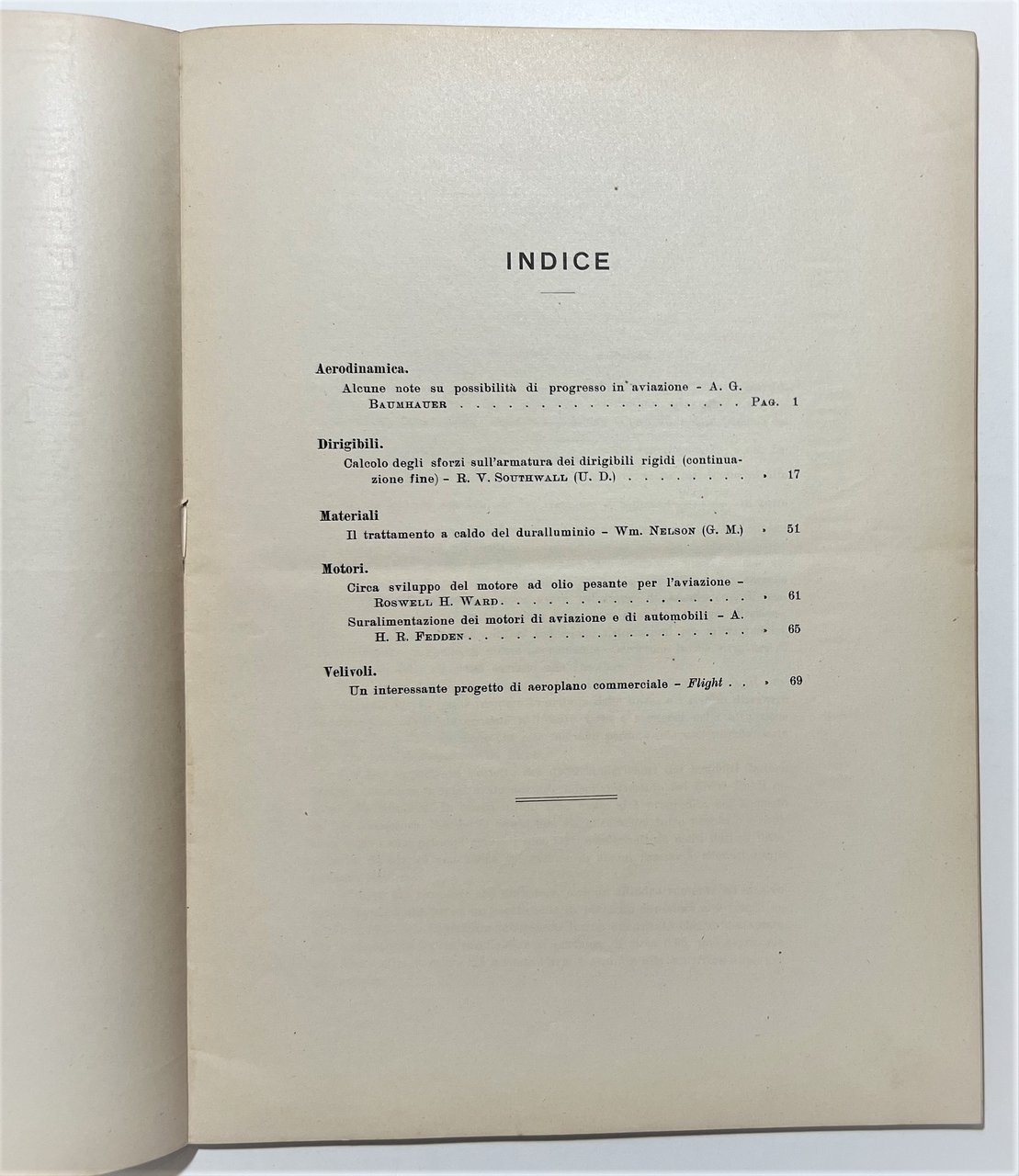 INDICE

Aerodinamica.

Alcune note su possibilità di progresso in aviazione - A. G. Baumhauer Pag. 1

Dirigibili.

Calcolo degli sforzi sull'armatura dei dirigibili rigidi (continuazione fine) - R. V. Southwall (U. D.) » 17

Materiali

Il trattamento a caldo del duralluminio - Wm. Nelson (G. M.) » 51

Motori.

Circa sviluppo del motore ad olio pesante per l'aviazione - Roswell H. Ward » 61

Suralimentazione dei motori di aviazione e di automobili - A. H. R. Fedden » 65

Velivoli.

Un interessante progetto di aeroplano commerciale - Flight » 69